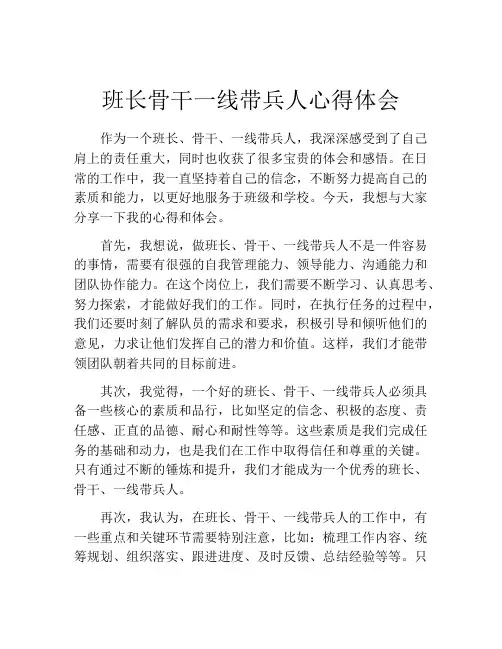 班长骨干一线带兵人心得体会

作为一个班长、骨干、一线带兵人，我深深感受到了自己肩上的责任重大，同时也收获了很多宝贵的体会和感悟。在日常的工作中，我一直坚持着自己的信念，不断努力提高自己的素质和能力，以更好地服务于班级和学校。今天，我想与大家分享一下我的心得和体会。

首先，我想说，做班长、骨干、一线带兵人不是一件容易的事情，需要有很强的自我管理能力、领导能力、沟通能力和团队协作能力。在这个岗位上，我们需要不断学习、认真思考、努力探索，才能做好我们的工作。同时，在执行任务的过程中，我们还要时刻了解队员的需求和要求，积极引导和倾听他们的意见，力求让他们发挥自己的潜力和价值。这样，我们才能带领团队朝着共同的目标前进。

其次，我觉得，一个好的班长、骨干、一线带兵人必须具备一些核心的素质和品行，比如坚定的信念、积极的态度、责任感、正直的品德、耐心和耐性等等。这些素质是我们完成任务的基础和动力，也是我们在工作中取得信任和尊重的关键。只有通过不断的锤炼和提升，我们才能成为一个优秀的班长、骨干、一线带兵人。

再次，我认为，在班长、骨干、一线带兵人的工作中，有一些重点和关键环节需要特别注意，比如：梳理工作内容、统筹规划、组织落实、跟进进度、及时反馈、总结经验等等。只